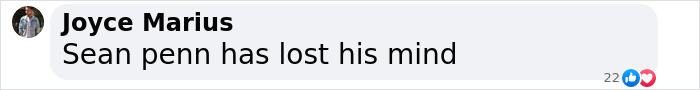 Joyce Marius
Sean penn has lost his mind

22